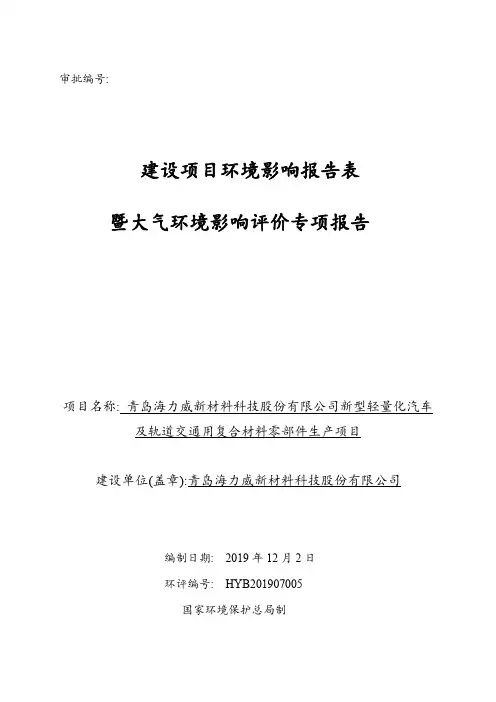 审批编号:

建设项目环境影响报告表

暨大气环境影响评价专项报告

项目名称: 青岛海力威新材料科技股份有限公司新型轻量化汽车及轨道交通用复合材料零部件生产项目

建设单位(盖章):青岛海力威新材料科技股份有限公司

编制日期: 2019 年 12 月 2 日

环评编号: HYB201907005

国家环境保护总局制